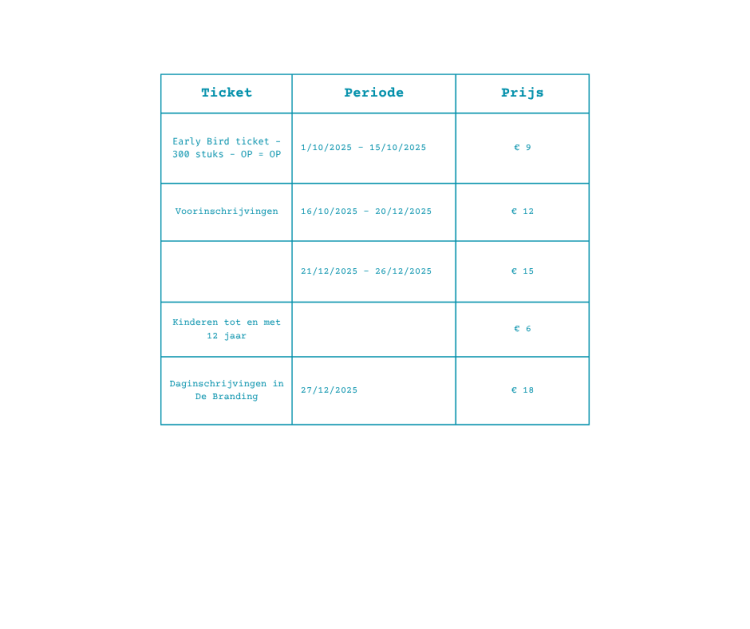 | Ticket | Periode | Prijs |
|---|---|---|
| Early Bird ticket - 300 stuks - OP = OP | 1/10/2025 - 15/10/2025 | € 9 |
| Voorinschrijvingen | 16/10/2025 - 20/12/2025 | € 12 |
|  | 21/12/2025 - 26/12/2025 | € 15 |
| Kinderen tot en met 12 jaar |  | € 6 |
| Daginschrijvingen in De Branding | 27/12/2025 | € 18 |